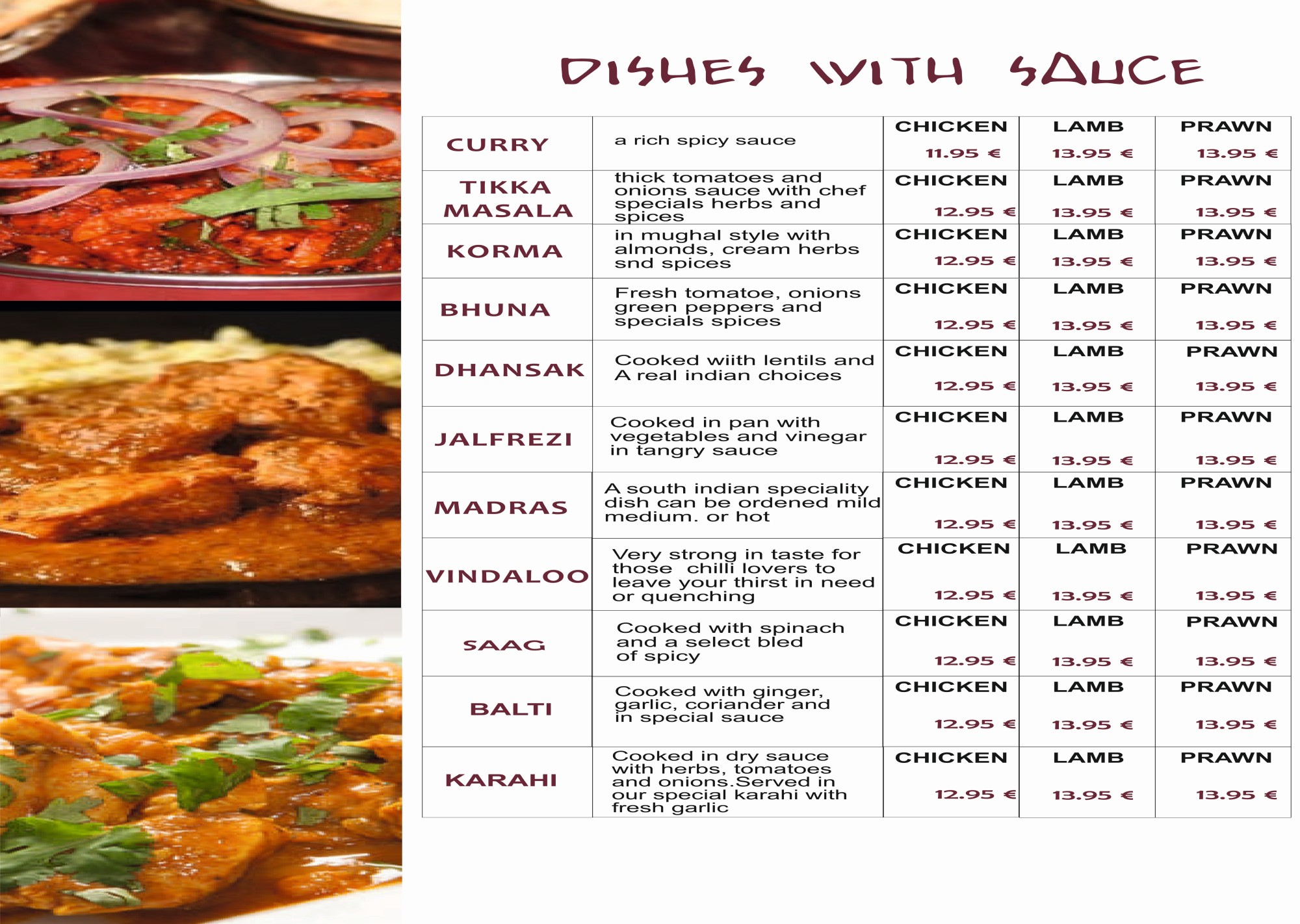 DISHES WITH SAUCE

| CURRY | a rich spicy sauce | CHICKEN 11.95 € | LAMB 13.95 € | PRAWN 13.95 € |
|---|---|---|---|---|
| TIKKA MASALA | thick tomatoes and onions sauce with chef specials herbs and spices | CHICKEN 12.95 € | LAMB 13.95 € | PRAWN 13.95 € |
| KORMA | in mughal style with almonds, cream herbs snd spices | CHICKEN 12.95 € | LAMB 13.95 € | PRAWN 13.95 € |
| BHUNA | Fresh tomatoe, onions green peppers and specials spices | CHICKEN 12.95 € | LAMB 13.95 € | PRAWN 13.95 € |
| DHANSAK | Cooked wiith lentils and A real indian choices | CHICKEN 12.95 € | LAMB 13.95 € | PRAWN 13.95 € |
| JALFREZI | Cooked in pan with vegetables and vinegar in tangry sauce | CHICKEN 12.95 € | LAMB 13.95 € | PRAWN 13.95 € |
| MADRAS | A south indian speciality dish can be ordened mild medium. or hot | CHICKEN 12.95 € | LAMB 13.95 € | PRAWN 13.95 € |
| VINDALOO | Very strong in taste for those chilli lovers to leave your thirst in need or quenching | CHICKEN 12.95 € | LAMB 13.95 € | PRAWN 13.95 € |
| SAAG | Cooked with spinach and a select bled of spicy | CHICKEN 12.95 € | LAMB 13.95 € | PRAWN 13.95 € |
| BALTI | Cooked with ginger, garlic, coriander and in special sauce | CHICKEN 12.95 € | LAMB 13.95 € | PRAWN 13.95 € |
| KARAHI | Cooked in dry sauce with herbs, tomatoes and onions.Served in our special karahi with fresh garlic | CHICKEN 12.95 € | LAMB 13.95 € | PRAWN 13.95 € |